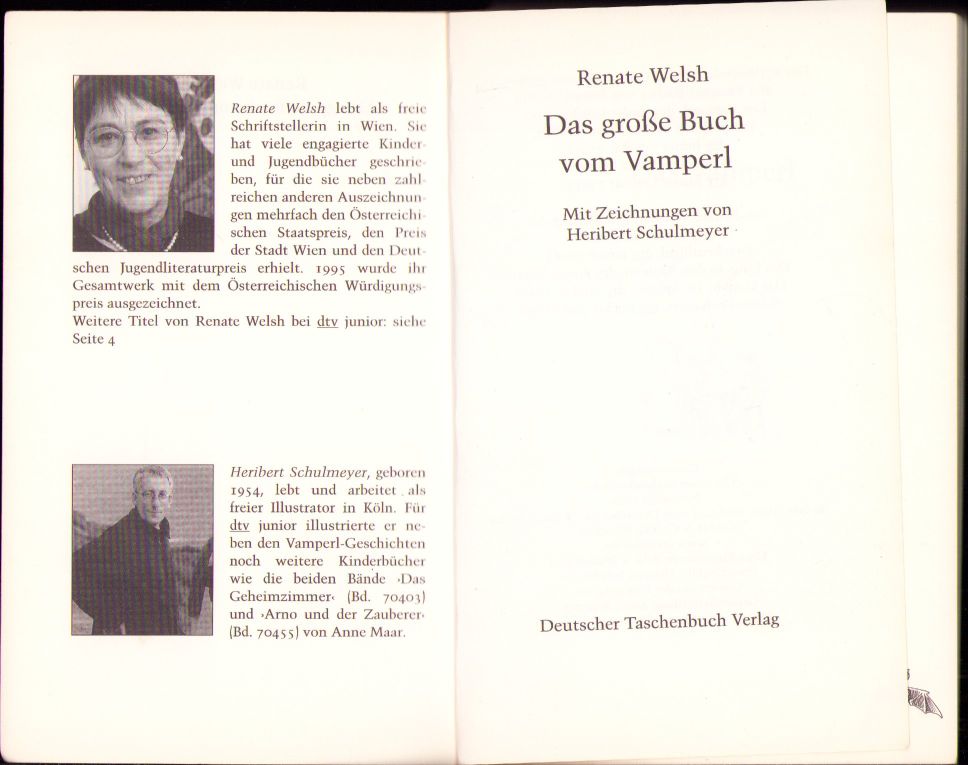 Renate Welsh lebt als freie Schriftstellerin in Wien. Sie hat viele engagierte Kinder- und Jugendbücher geschrieben, für die sie neben zahlreichen anderen Auszeichnungen mehrfach den Österreichischen Staatspreis, den Preis der Stadt Wien und den Deutschen Jugendliteraturpreis erhielt. 1995 wurde ihr Gesamtwerk mit dem Österreichischen Würdigungspreis ausgezeichnet.
Weitere Titel von Renate Welsh bei dtv junior: siehe Seite 4

Heribert Schulmeyer, geboren 1954, lebt und arbeitet als freier Illustrator in Köln. Für dtv junior illustrierte er neben den Vamperl-Geschichten noch weitere Kinderbücher wie die beiden Bände ›Das Geheimzimmer‹ (Bd. 70403) und ›Arno und der Zauberer‹ (Bd. 70455) von Anne Maar.

Renate Welsh

Das große Buch vom Vamperl

Mit Zeichnungen von Heribert Schulmeyer

Deutscher Taschenbuch Verlag